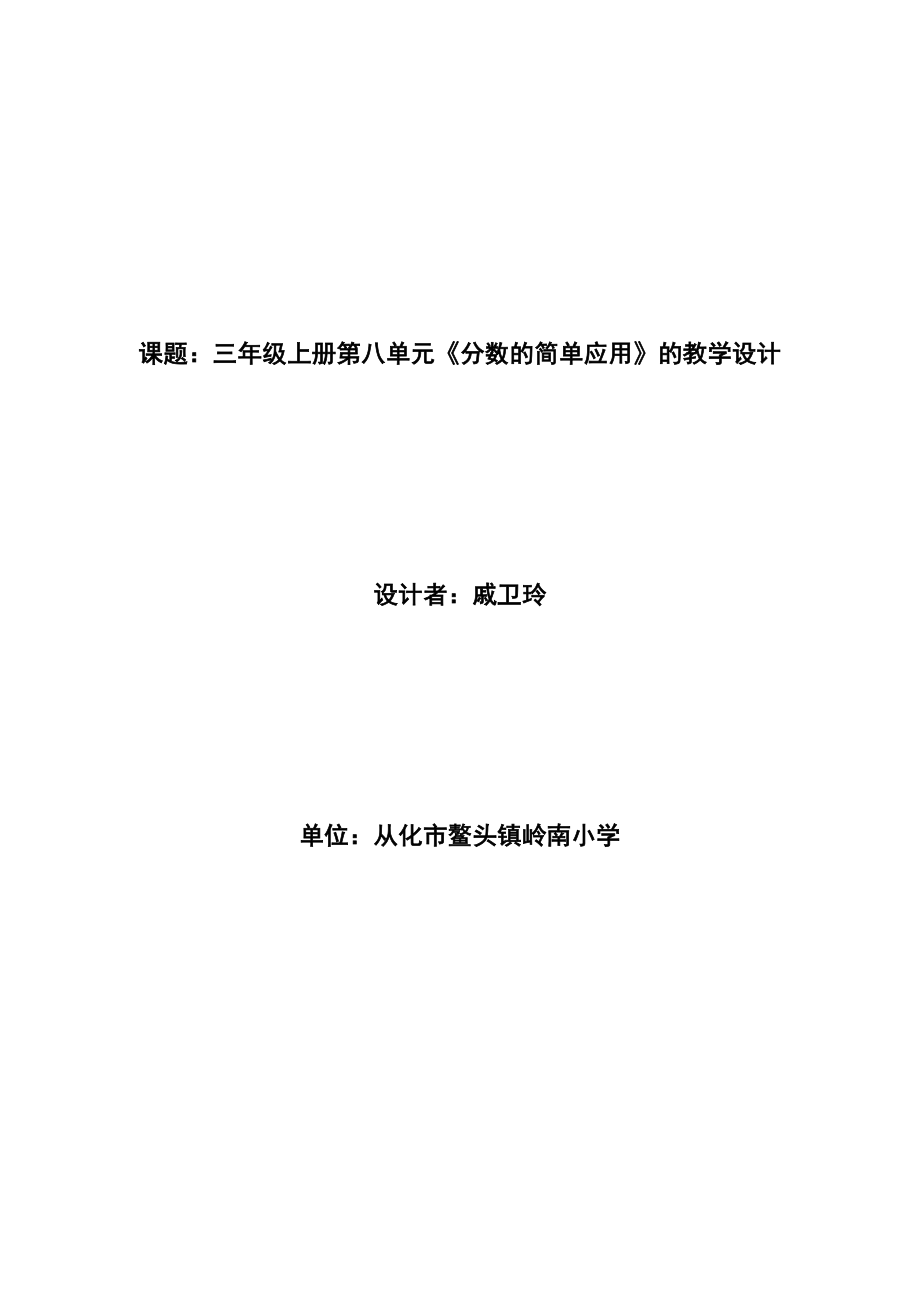 课题：三年级上册第八单元《分数的简单应用》的教学设计

设计者：戚卫玲

单位：从化市鳌头镇岭南小学